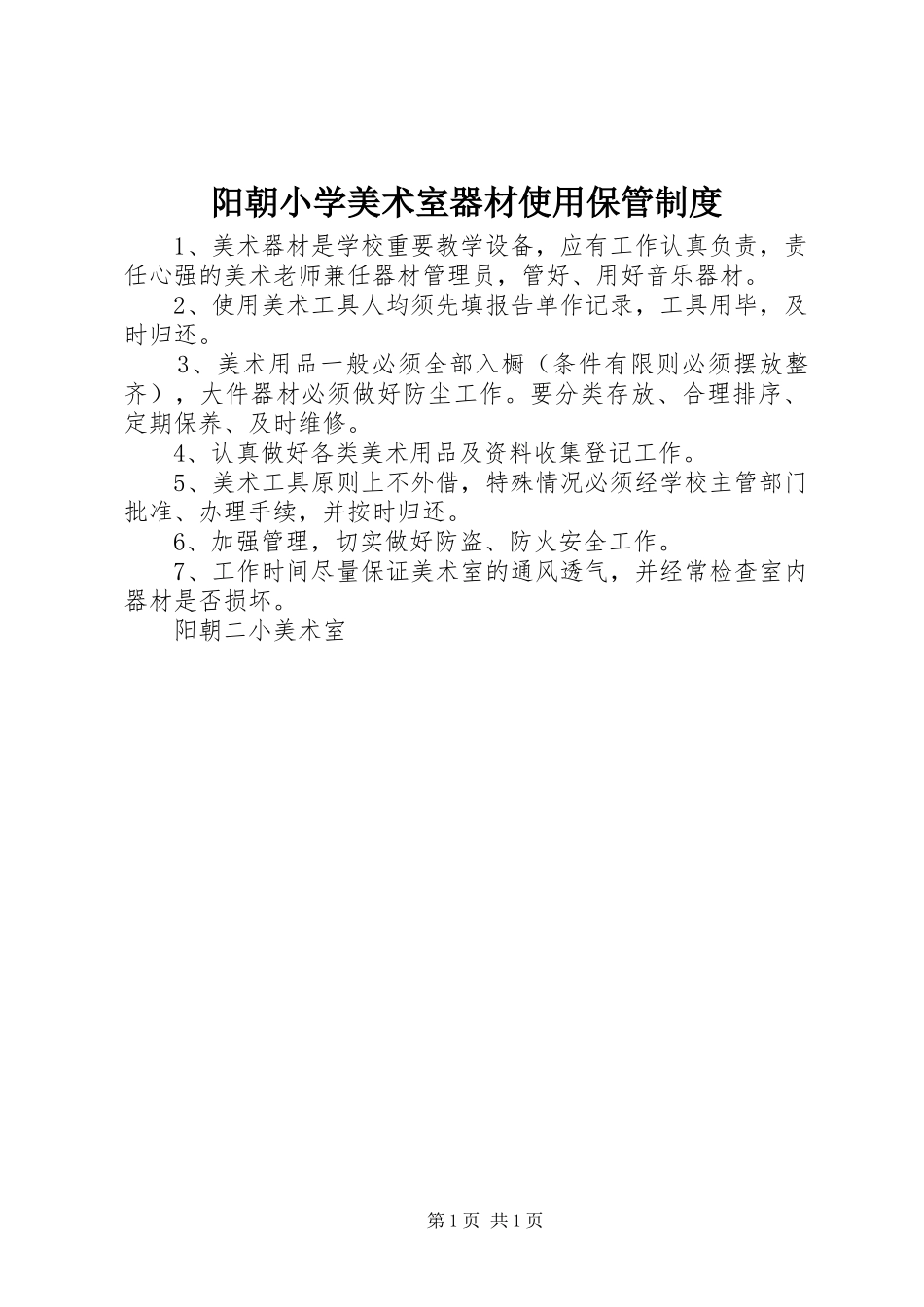 阳朝小学美术室器材使用保管制度

1、美术器材是学校重要教学设备，应有工作认真负责，责任心强的美术老师兼任器材管理员，管好、用好音乐器材。

2、使用美术工具人均须先填报告单作记录，工具用毕，及时归还。

3、美术用品一般必须全部入橱（条件有限则必须摆放整齐），大件器材必须做好防尘工作。要分类存放、合理排序、定期保养、及时维修。

4、认真做好各类美术用品及资料收集登记工作。

5、美术工具原则上不外借，特殊情况必须经学校主管部门批准、办理手续，并按时归还。

6、加强管理，切实做好防盗、防火安全工作。

7、工作时间尽量保证美术室的通风透气，并经常检查室内器材是否损坏。

阳朝二小美术室

第1页 共1页